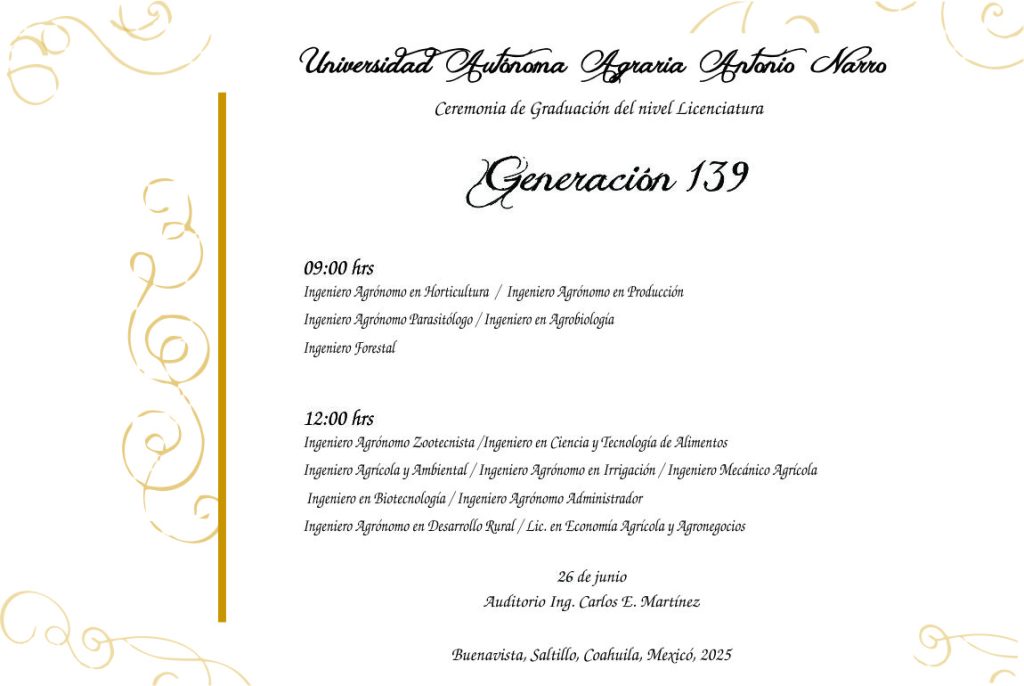 Universidad Autónoma Agraria Antonio Narro

Ceremonia de Graduación del nivel Licenciatura

Generación 139

09:00 hrs
Ingeniero Agrónomo en Horticultura / Ingeniero Agrónomo en Producción
Ingeniero Agrónomo Parasitólogo / Ingeniero en Agrobiología
Ingeniero Forestal

12:00 hrs
Ingeniero Agrónomo Zootecnista /Ingeniero en Ciencia y Tecnología de Alimentos
Ingeniero Agrícola y Ambiental / Ingeniero Agrónomo en Irrigación / Ingeniero Mecánico Agrícola
Ingeniero en Biotecnología / Ingeniero Agrónomo Administrador
Ingeniero Agrónomo en Desarrollo Rural / Lic. en Economía Agrícola y Agronegocios

26 de junio
Auditorio Ing. Carlos E. Martínez

Buenavista, Saltillo, Coahuila, Mexicó, 2025